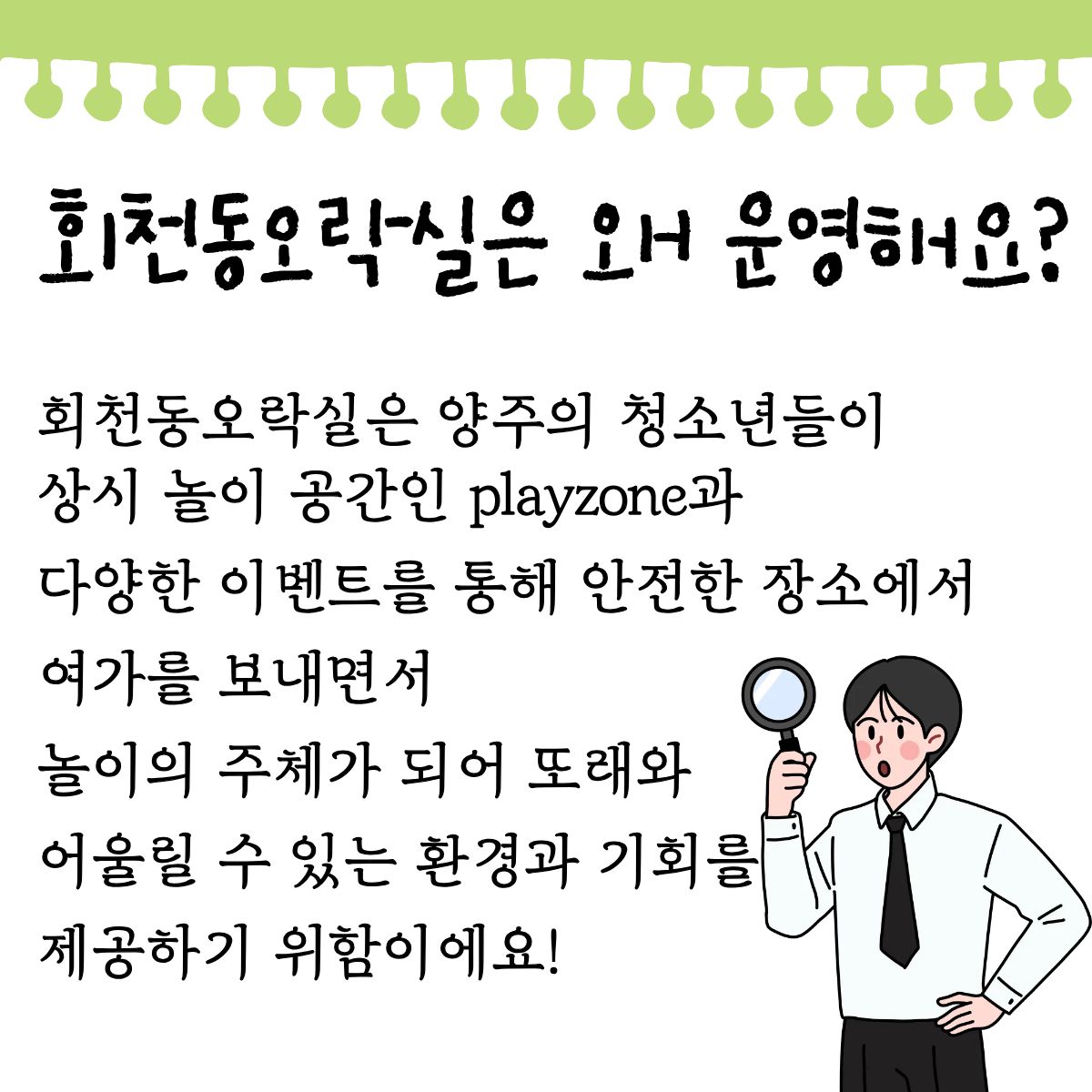 회천동오락실은 왜 운영해요?

회천동오락실은 양주의 청소년들이
상시 놀이 공간인 playzone과
다양한 이벤트를 통해 안전한 장소에서
여가를 보내면서
놀이의 주체가 되어 또래와
어울릴 수 있는 환경과 기회를
제공하기 위함이에요!